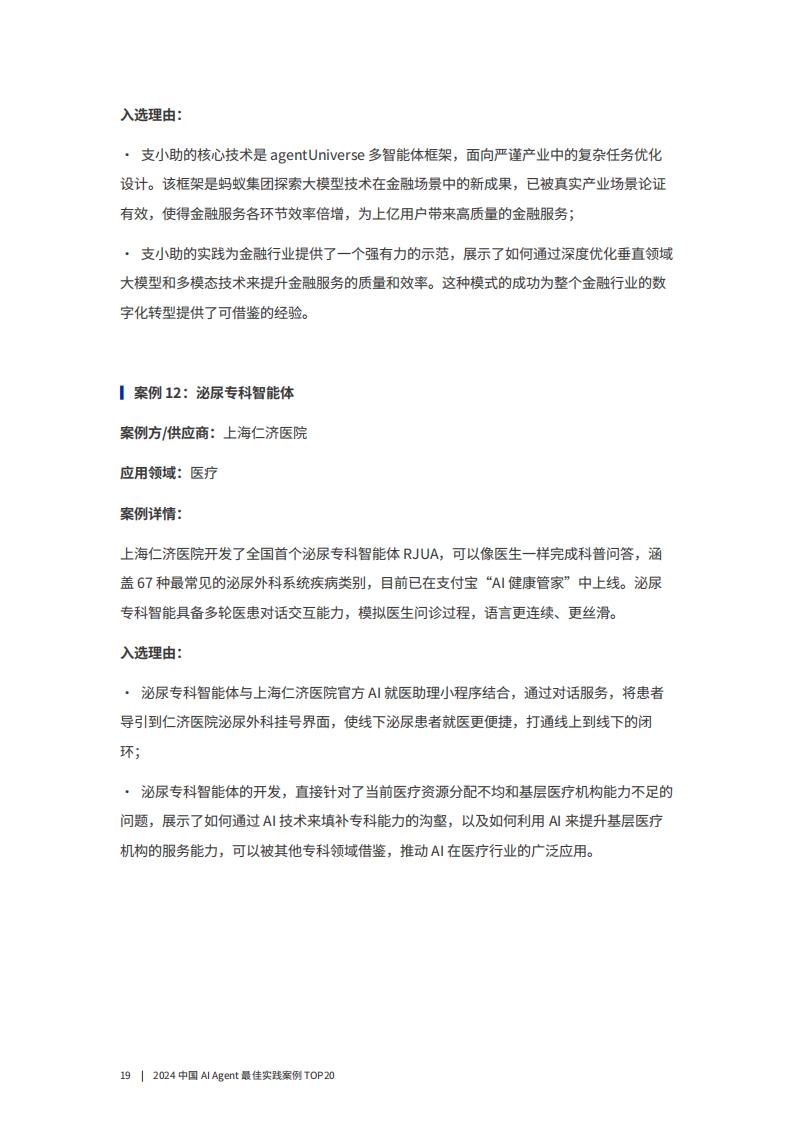 入选理由：

· 支小助的核心技术是 agentUniverse 多智能体框架，面向严谨产业中的复杂任务优化设计。该框架是蚂蚁集团探索大模型技术在金融场景中的新成果，已被真实产业场景论证有效，使得金融服务各环节效率倍增，为上亿用户带来高质量的金融服务；

· 支小助的实践为金融行业提供了一个强有力的示范，展示了如何通过深度优化垂直领域大模型和多模态技术来提升金融服务的质量和效率。这种模式的成功为整个金融行业的数字化转型提供了可借鉴的经验。

案例 12：泌尿专科智能体

案例方/供应商：上海仁济医院

应用领域：医疗

案例详情：

上海仁济医院开发了全国首个泌尿专科智能体 RJUA，可以像医生一样完成科普问答，涵盖 67 种最常见的泌尿外科系统疾病类别，目前已在支付宝“AI 健康管家”中上线。泌尿专科智能具备多轮医患对话交互能力，模拟医生问诊过程，语言更连续、更丝滑。

入选理由：

· 泌尿专科智能体与上海仁济医院官方 AI 就医助理小程序结合，通过对话服务，将患者导引到仁济医院泌尿外科挂号界面，使线下泌尿患者就医更便捷，打通线上到线下的闭环；

· 泌尿专科智能体的开发，直接针对了当前医疗资源分配不均和基层医疗机构能力不足的问题，展示了如何通过 AI 技术来填补专科能力的沟壑，以及如何利用 AI 来提升基层医疗机构的服务能力，可以被其他专科领域借鉴，推动 AI 在医疗行业的广泛应用。

19 | 2024 中国 AI Agent 最佳实践案例 TOP20